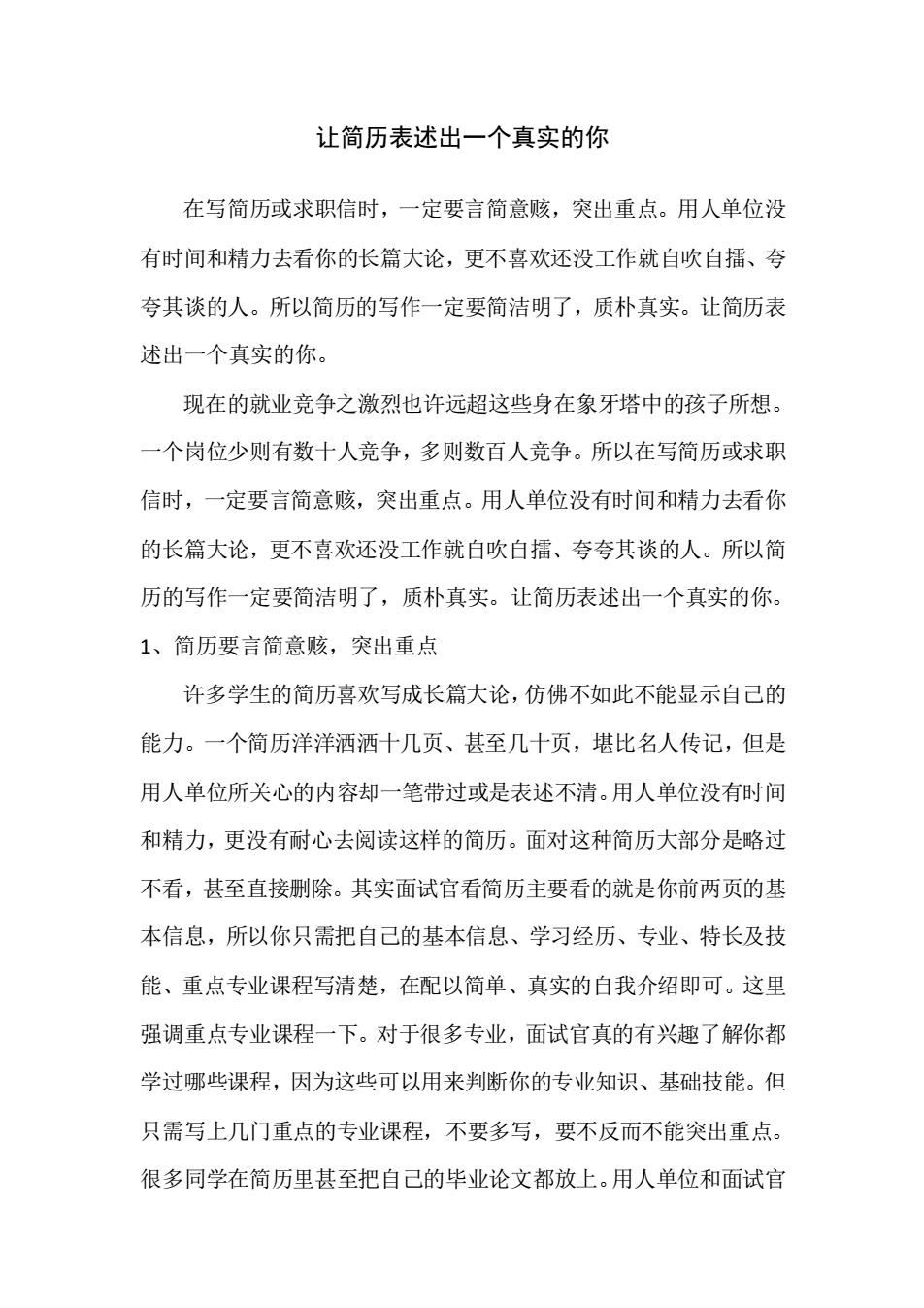 让简历表述出一个真实的你

在写简历或求职信时，一定要言简意赅，突出重点。用人单位没有时间和精力去看你的长篇大论，更不喜欢还没工作就自吹自擂、夸夸其谈的人。所以简历的写作一定要简洁明了，质朴真实。让简历表述出一个真实的你。

现在的就业竞争之激烈也许远超这些身在象牙塔中的孩子所想。一个岗位少则有数十人竞争，多则数百人竞争。所以在写简历或求职信时，一定要言简意赅，突出重点。用人单位没有时间和精力去看你的长篇大论，更不喜欢还没工作就自吹自擂、夸夸其谈的人。所以简历的写作一定要简洁明了，质朴真实。让简历表述出一个真实的你。

1、简历要言简意赅，突出重点

许多学生的简历喜欢写成长篇大论，仿佛不如此不能显示自己的能力。一个简历洋洋洒洒十几页、甚至几十页，堪比名人传记，但是用人单位所关心的内容却一笔带过或是表述不清。用人单位没有时间和精力，更没有耐心去阅读这样的简历。面对这种简历大部分是略过不看，甚至直接删除。其实面试官看简历主要看的就是你前两页的基本信息，所以你只需把自己的基本信息、学习经历、专业、特长及技能、重点专业课程写清楚，在配以简单、真实的自我介绍即可。这里强调重点专业课程一下。对于很多专业，面试官真的有兴趣了解你都学过哪些课程，因为这些可以用来判断你的专业知识、基础技能。但只需写上几门重点的专业课程，不要多写，要不反而不能突出重点。很多同学在简历里甚至把自己的毕业论文都放上。用人单位和面试官